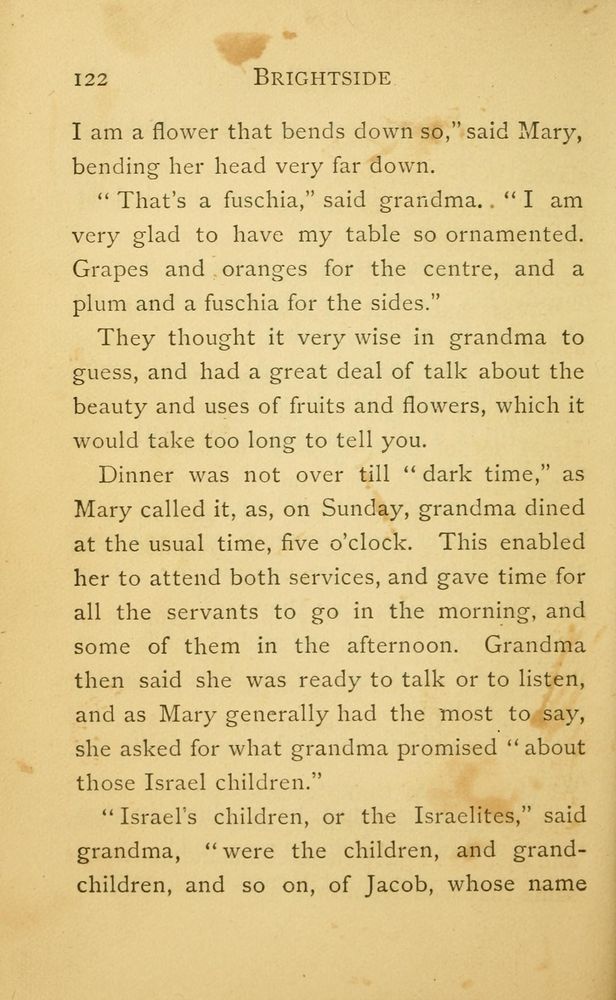 122 BRIGHTSIDE

I am a flower that bends down so," said Mary, bending her head very far down.

"That's a fuschia," said grandma. "I am very glad to have my table so ornamented. Grapes and oranges for the centre, and a plum and a fuschia for the sides."

They thought it very wise in grandma to guess, and had a great deal of talk about the beauty and uses of fruits and flowers, which it would take too long to tell you.

Dinner was not over till "dark time," as Mary called it, as, on Sunday, grandma dined at the usual time, five o'clock. This enabled her to attend both services, and gave time for all the servants to go in the morning, and some of them in the afternoon. Grandma then said she was ready to talk or to listen, and as Mary generally had the most to say, she asked for what grandma promised "about those Israel children."

"Israel's children, or the Israelites," said grandma, "were the children, and grandchildren, and so on, of Jacob, whose name